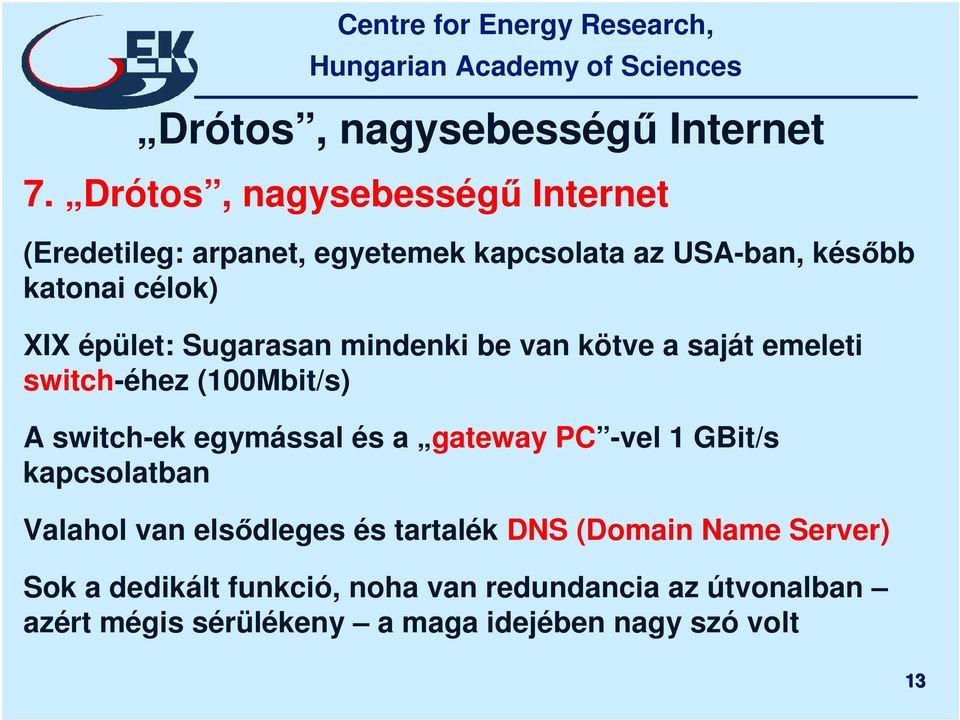 EK

Centre for Energy Research,
Hungarian Academy of Sciences

„Drótos”, nagysebességű Internet

7. „Drótos”, nagysebességű Internet

(Eredetileg: arpanet, egyetemek kapcsolata az USA-ban, később katonai célok)

XIX épület: Sugarasan mindenki be van kötve a saját emeleti switch-éhez (100Mbit/s)

A switch-ek egymással és a „gateway PC”-vel 1 GBit/s kapcsolatban

Valahol van elsődleges és tartalék DNS (Domain Name Server)

Sok a dedikált funkció, noha van redundancia az útvonalban – azért mégis sérülékeny – a maga idejében nagy szó volt

13